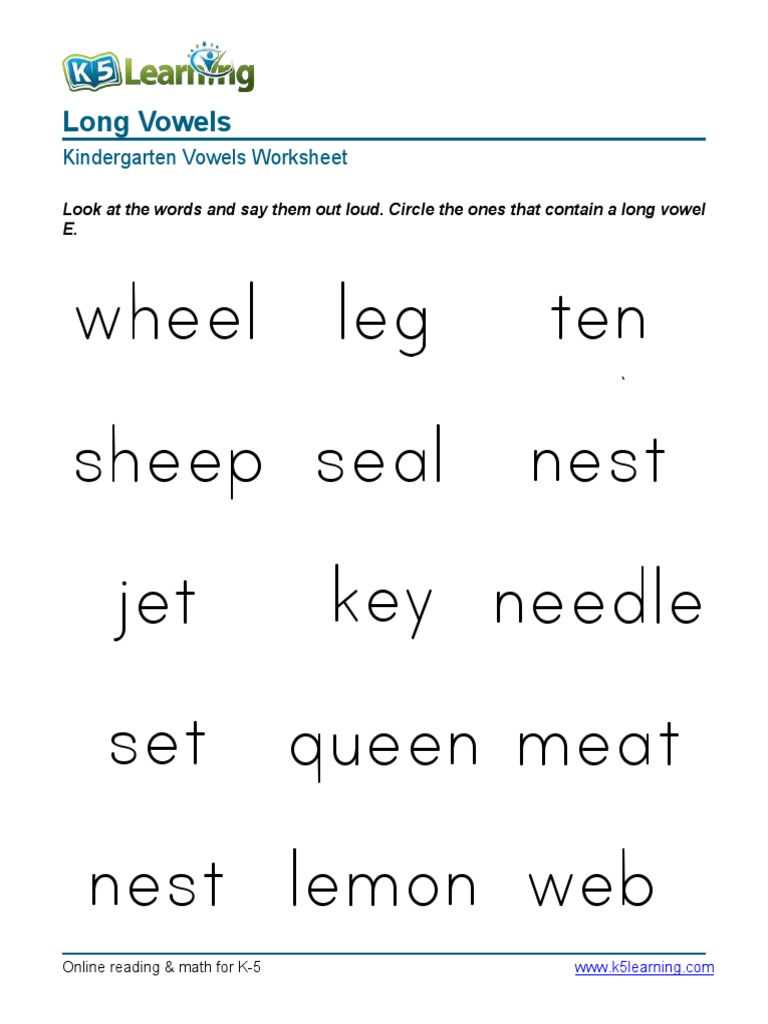 K5 Learning

Long Vowels

Kindergarten Vowels Worksheet

Look at the words and say them out loud. Circle the ones that contain a long vowel E.

wheel leg ten

sheep seal nest

jet key needle

set queen meat

nest lemon web

Online reading & math for K-5

www.k5learning.com